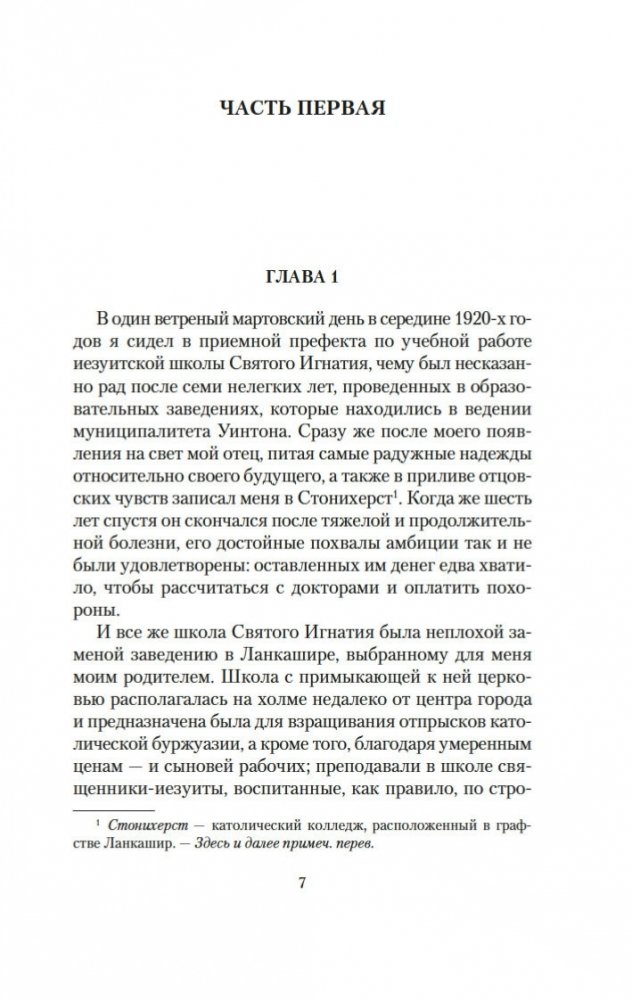 ЧАСТЬ ПЕРВАЯ

ГЛАВА 1

В один ветреный мартовский день в середине 1920-х годов я сидел в приемной префекта по учебной работе иезуитской школы Святого Игнатия, чему был несказанно рад после семи нелегких лет, проведенных в образовательных заведениях, которые находились в ведении муниципалитета Уинтона. Сразу же после моего появления на свет мой отец, питая самые радужные надежды относительно своего будущего, а также в приливе отцовских чувств записал меня в Стонихерст$^1$. Когда же шесть лет спустя он скончался после тяжелой и продолжительной болезни, его достойные похвалы амбиции так и не были удовлетворены: оставленных им денег едва хватило, чтобы рассчитаться с докторами и оплатить похороны.

И все же школа Святого Игнатия была неплохой заменой заведению в Ланкашире, выбранному для меня моим родителем. Школа с примыкающей к ней церковью располагалась на холме недалеко от центра города и предназначена была для взращивания отпрысков католической буржуазии, а кроме того, благодаря умеренным ценам — и сыновей рабочих; преподавали в школе священники-иезуиты, воспитанные, как правило, по стро-

$^1$ Стонихерст — католический колледж, расположенный в графстве Ланкашир. — Здесь и далее примеч. перев.

7